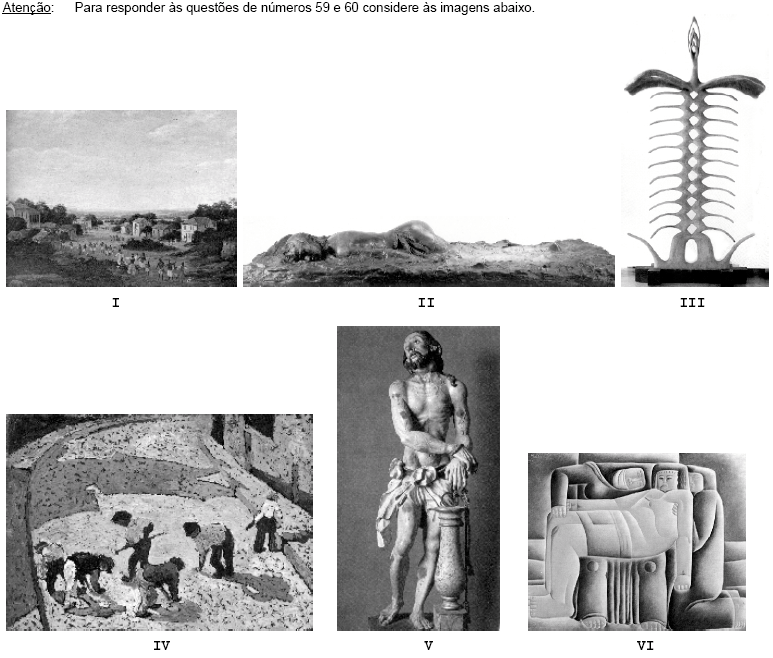 Atenção: Para responder às questões de números 59 e 60 considere às imagens abaixo.

I

II

III

IV

V

VI